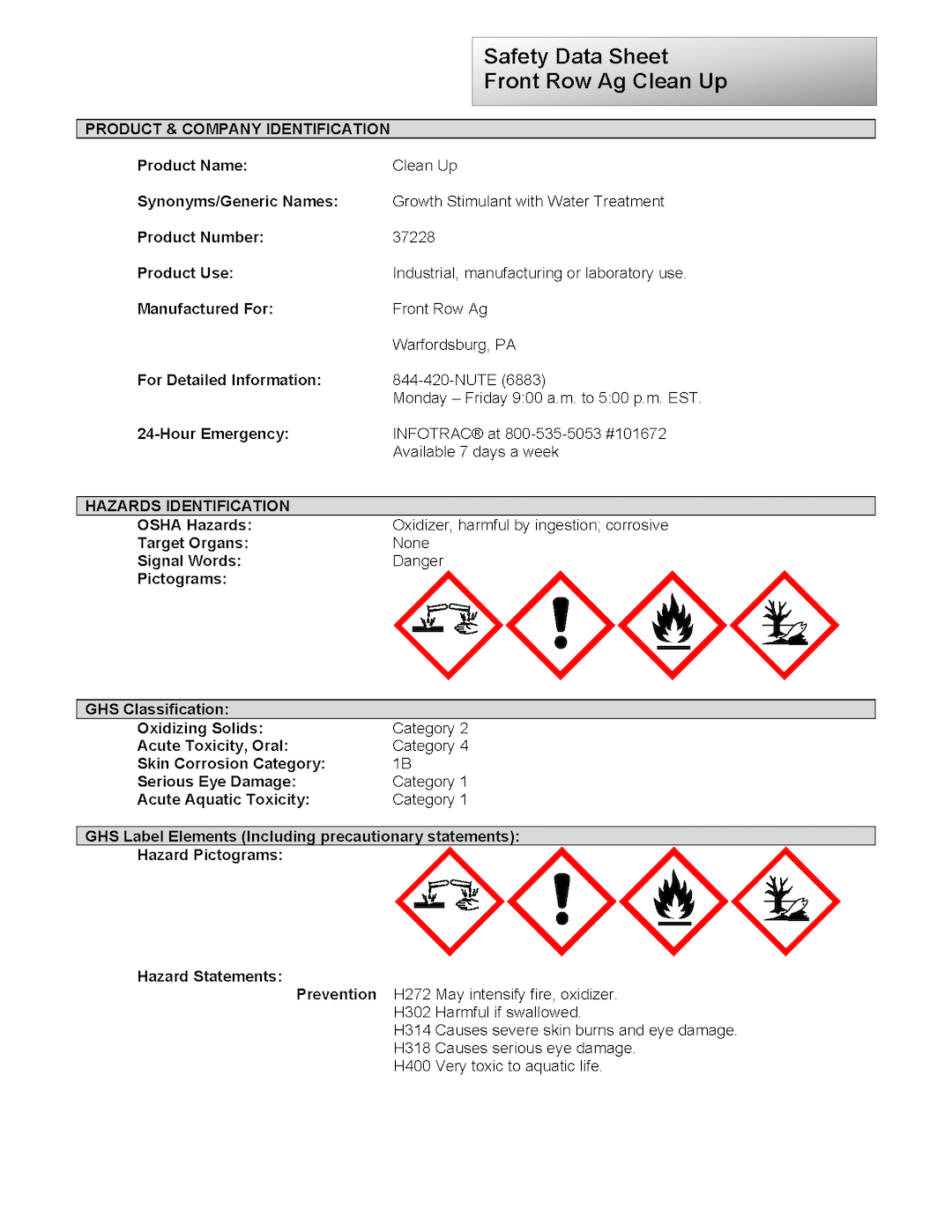 Safety Data Sheet
Front Row Ag Clean Up

PRODUCT & COMPANY IDENTIFICATION

Product Name: Clean Up

Synonyms/Generic Names: Growth Stimulant with Water Treatment

Product Number: 37228

Product Use: Industrial, manufacturing or laboratory use.

Manufactured For: Front Row Ag

Warfordsburg, PA

For Detailed Information: 844-420-NUTE (6883)
Monday – Friday 9:00 a.m. to 5:00 p.m. EST.

24-Hour Emergency: INFOTRAC® at 800-535-5053 #101672
Available 7 days a week

HAZARDS IDENTIFICATION
OSHA Hazards: Oxidizer, harmful by ingestion; corrosive
Target Organs: None
Signal Words: Danger
Pictograms:

GHS Classification:
Oxidizing Solids: Category 2
Acute Toxicity, Oral: Category 4
Skin Corrosion Category: 1B
Serious Eye Damage: Category 1
Acute Aquatic Toxicity: Category 1

GHS Label Elements (Including precautionary statements):
Hazard Pictograms:

Hazard Statements:
Prevention H272 May intensify fire, oxidizer.
H302 Harmful if swallowed.
H314 Causes severe skin burns and eye damage.
H318 Causes serious eye damage.
H400 Very toxic to aquatic life.